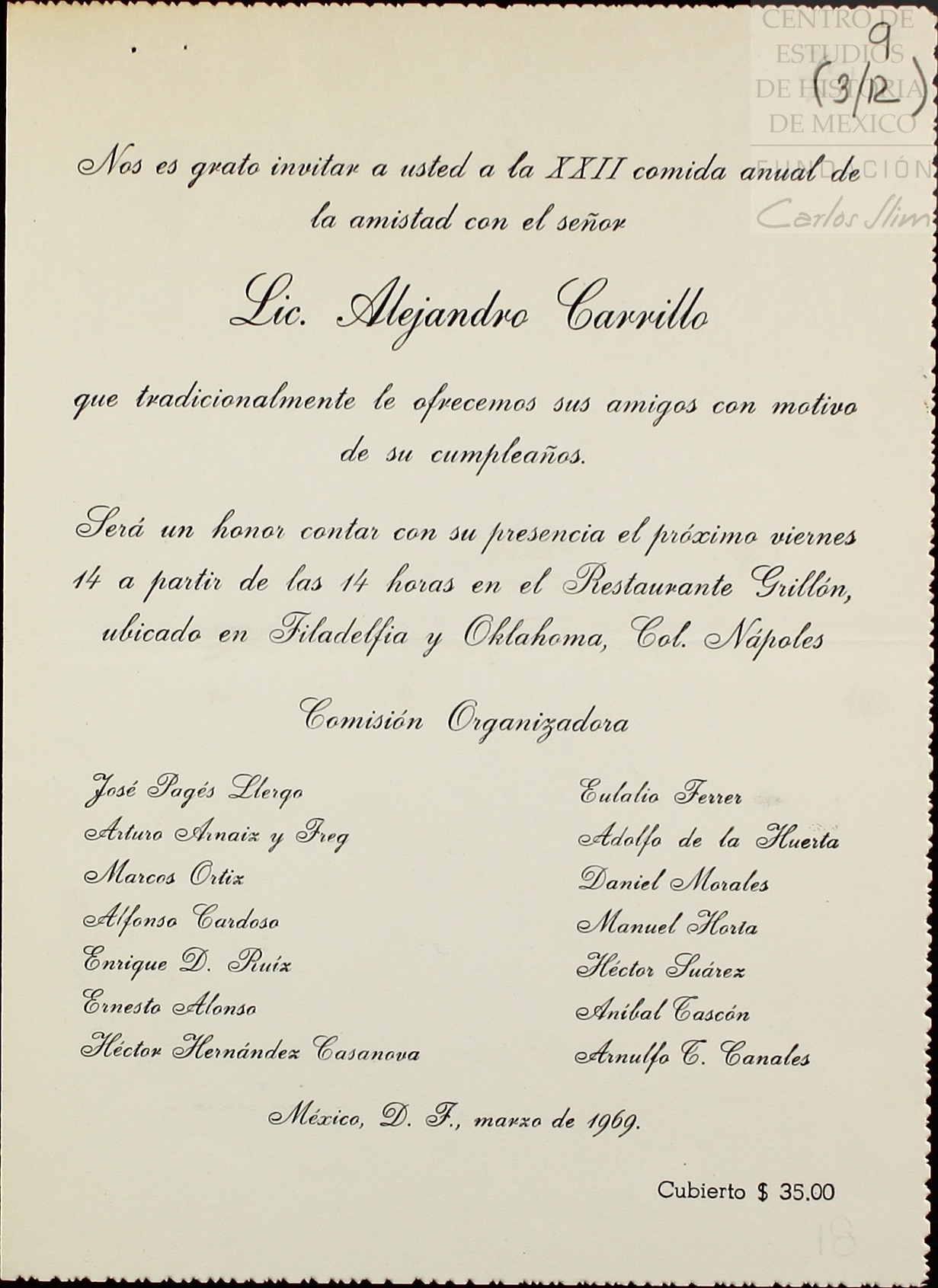 CENTRO DE ESTUDIOS DE HISTORIA DE MEXICO
FUNDACIÓN
Carlos Slim

9
(3/12)

Nos es grato invitar a usted a la XXII comida anual de la amistad con el señor

Lic. Alejandro Carrillo

que tradicionalmente le ofrecemos sus amigos con motivo de su cumpleaños.

Será un honor contar con su presencia el próximo viernes 14 a partir de las 14 horas en el Restaurante Grillón, ubicado en Filadelfia y Oklahoma, Col. Nápoles

Comisión Organizadora

José Pagés Llergo
Arturo Arnaiz y Freg
Marcos Ortiz
Alfonso Cardoso
Enrique D. Ruíz
Ernesto Alonso
Héctor Hernández Casanova

Eulalio Ferrer
Adolfo de la Huerta
Daniel Morales
Manuel Horta
Héctor Suárez
Aníbal Tascón
Arnulfo T. Canales

México, D. F., marzo de 1969.

Cubierto $ 35.00

18